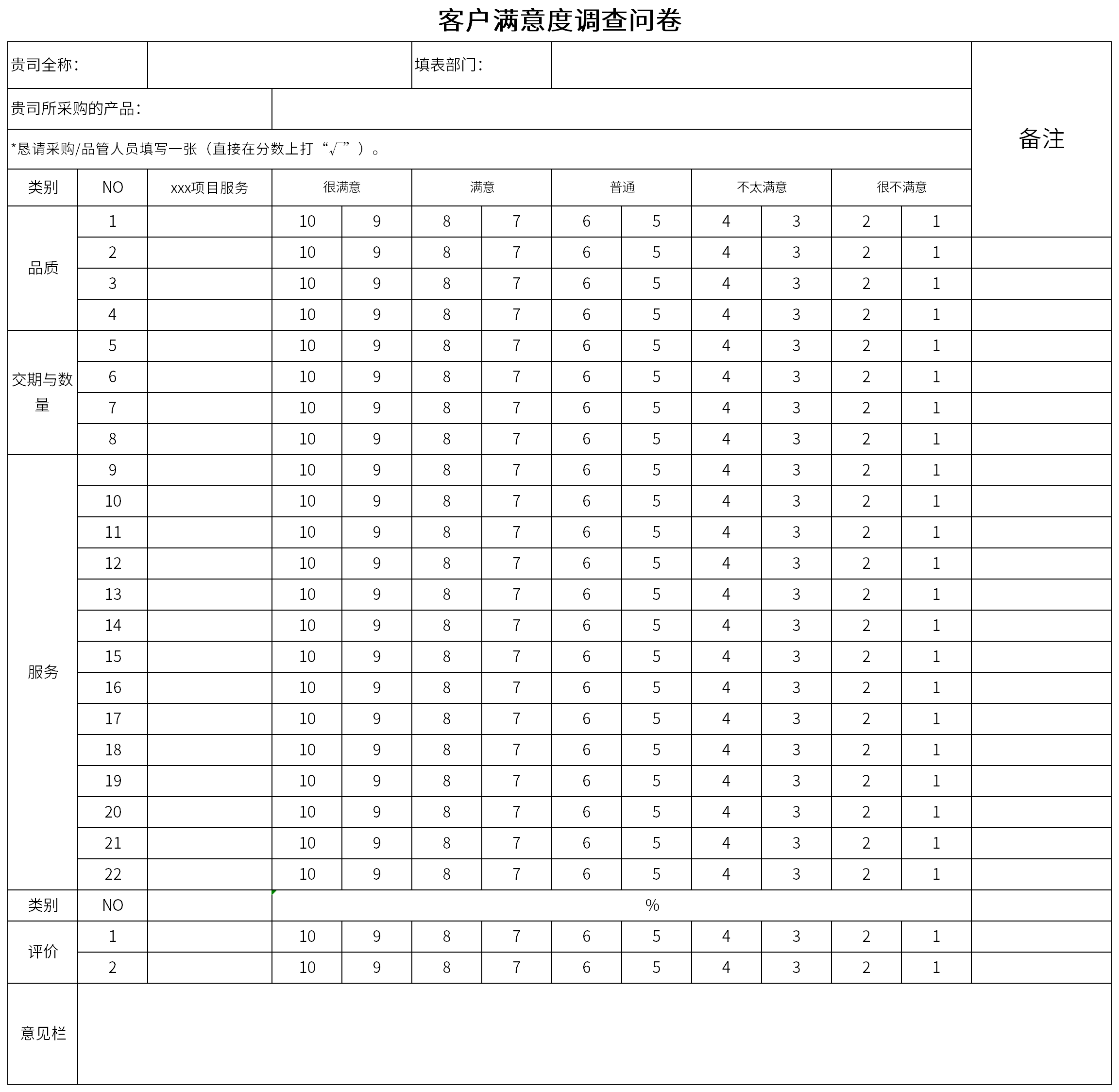 客户满意度调查问卷

| 贵司全称： | | 填表部门： | | 备注 |
|---|---|---|---|---|
| 贵司所采购的产品： | | | | |
| *恳请采购/品管人员填写一张（直接在分数上打“√”）。 | | | | |

| 类别 | NO | xxx项目服务 | 很满意 | | 满意 | | 普通 | | 不太满意 | | 很不满意 | | |
|---|---|---|---|---|---|---|---|---|---|---|---|---|---|
| 品质 | 1 | | 10 | 9 | 8 | 7 | 6 | 5 | 4 | 3 | 2 | 1 | |
| | 2 | | 10 | 9 | 8 | 7 | 6 | 5 | 4 | 3 | 2 | 1 | |
| | 3 | | 10 | 9 | 8 | 7 | 6 | 5 | 4 | 3 | 2 | 1 | |
| | 4 | | 10 | 9 | 8 | 7 | 6 | 5 | 4 | 3 | 2 | 1 | |
| 交期与数量 | 5 | | 10 | 9 | 8 | 7 | 6 | 5 | 4 | 3 | 2 | 1 | |
| | 6 | | 10 | 9 | 8 | 7 | 6 | 5 | 4 | 3 | 2 | 1 | |
| | 7 | | 10 | 9 | 8 | 7 | 6 | 5 | 4 | 3 | 2 | 1 | |
| | 8 | | 10 | 9 | 8 | 7 | 6 | 5 | 4 | 3 | 2 | 1 | |
| 服务 | 9 | | 10 | 9 | 8 | 7 | 6 | 5 | 4 | 3 | 2 | 1 | |
| | 10 | | 10 | 9 | 8 | 7 | 6 | 5 | 4 | 3 | 2 | 1 | |
| | 11 | | 10 | 9 | 8 | 7 | 6 | 5 | 4 | 3 | 2 | 1 | |
| | 12 | | 10 | 9 | 8 | 7 | 6 | 5 | 4 | 3 | 2 | 1 | |
| | 13 | | 10 | 9 | 8 | 7 | 6 | 5 | 4 | 3 | 2 | 1 | |
| | 14 | | 10 | 9 | 8 | 7 | 6 | 5 | 4 | 3 | 2 | 1 | |
| | 15 | | 10 | 9 | 8 | 7 | 6 | 5 | 4 | 3 | 2 | 1 | |
| | 16 | | 10 | 9 | 8 | 7 | 6 | 5 | 4 | 3 | 2 | 1 | |
| | 17 | | 10 | 9 | 8 | 7 | 6 | 5 | 4 | 3 | 2 | 1 | |
| | 18 | | 10 | 9 | 8 | 7 | 6 | 5 | 4 | 3 | 2 | 1 | |
| | 19 | | 10 | 9 | 8 | 7 | 6 | 5 | 4 | 3 | 2 | 1 | |
| | 20 | | 10 | 9 | 8 | 7 | 6 | 5 | 4 | 3 | 2 | 1 | |
| | 21 | | 10 | 9 | 8 | 7 | 6 | 5 | 4 | 3 | 2 | 1 | |
| | 22 | | 10 | 9 | 8 | 7 | 6 | 5 | 4 | 3 | 2 | 1 | |
| 类别 | NO | | % | | | | | | | | | | |
| 评价 | 1 | | 10 | 9 | 8 | 7 | 6 | 5 | 4 | 3 | 2 | 1 | |
| | 2 | | 10 | 9 | 8 | 7 | 6 | 5 | 4 | 3 | 2 | 1 | |
| 意见栏 | | | | | | | | | | | | | |